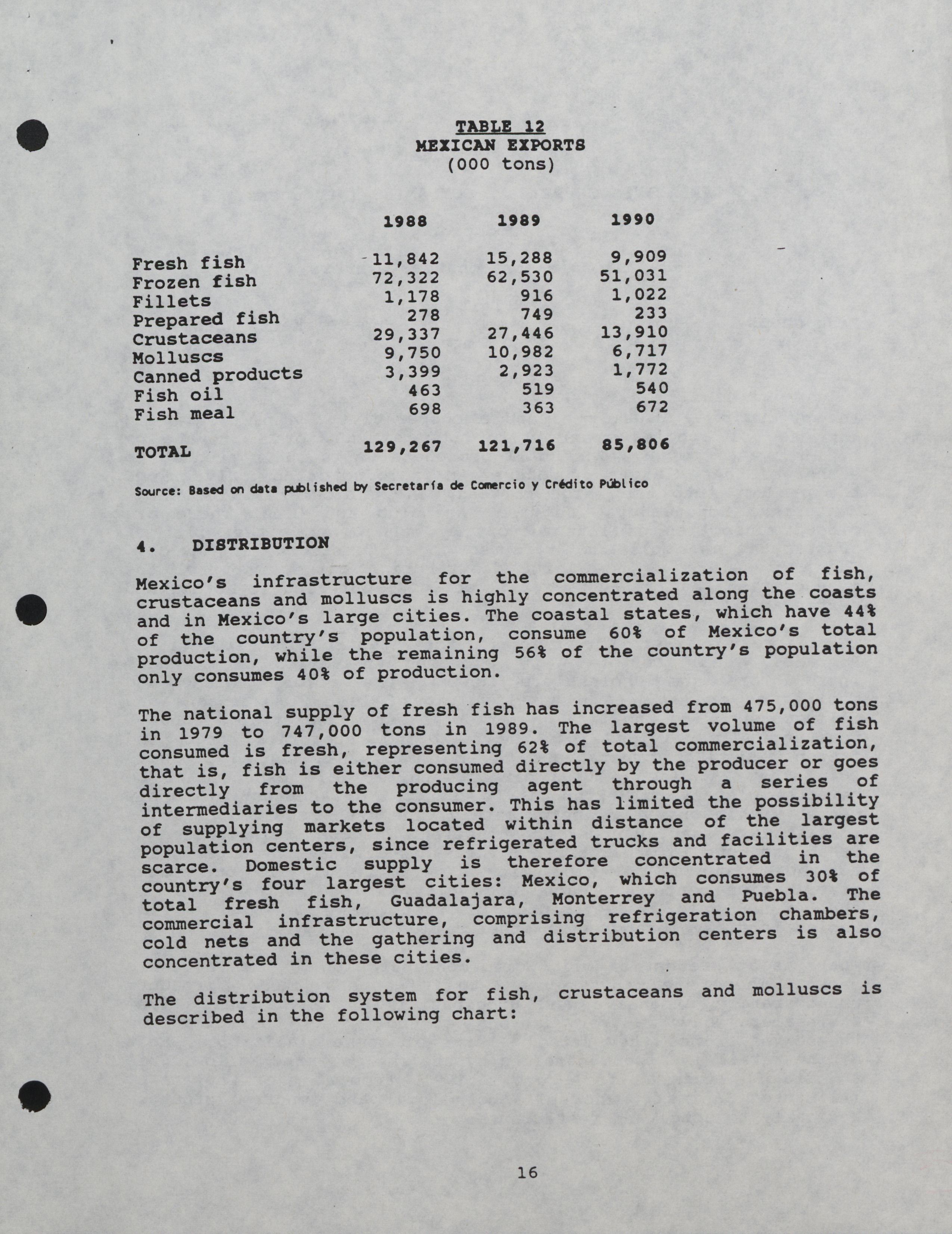 TABLE 12
MEXICAN EXPORTS
(000 tons)

| | 1988 | 1989 | 1990 |
|---|---|---|---|
| Fresh fish | 11,842 | 15,288 | 9,909 |
| Frozen fish | 72,322 | 62,530 | 51,031 |
| Fillets | 1,178 | 916 | 1,022 |
| Prepared fish | 278 | 749 | 233 |
| Crustaceans | 29,337 | 27,446 | 13,910 |
| Molluscs | 9,750 | 10,982 | 6,717 |
| Canned products | 3,399 | 2,923 | 1,772 |
| Fish oil | 463 | 519 | 540 |
| Fish meal | 698 | 363 | 672 |
| TOTAL | 129,267 | 121,716 | 85,806 |

Source: Based on data published by Secretaría de Comercio y Crédito Público

4. DISTRIBUTION

Mexico's infrastructure for the commercialization of fish, crustaceans and molluscs is highly concentrated along the coasts and in Mexico's large cities. The coastal states, which have 44% of the country's population, consume 60% of Mexico's total production, while the remaining 56% of the country's population only consumes 40% of production.

The national supply of fresh fish has increased from 475,000 tons in 1979 to 747,000 tons in 1989. The largest volume of fish consumed is fresh, representing 62% of total commercialization, that is, fish is either consumed directly by the producer or goes directly from the producing agent through a series of intermediaries to the consumer. This has limited the possibility of supplying markets located within distance of the largest population centers, since refrigerated trucks and facilities are scarce. Domestic supply is therefore concentrated in the country's four largest cities: Mexico, which consumes 30% of total fresh fish, Guadalajara, Monterrey and Puebla. The commercial infrastructure, comprising refrigeration chambers, cold nets and the gathering and distribution centers is also concentrated in these cities.

The distribution system for fish, crustaceans and molluscs is described in the following chart:

16